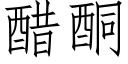 醋酮